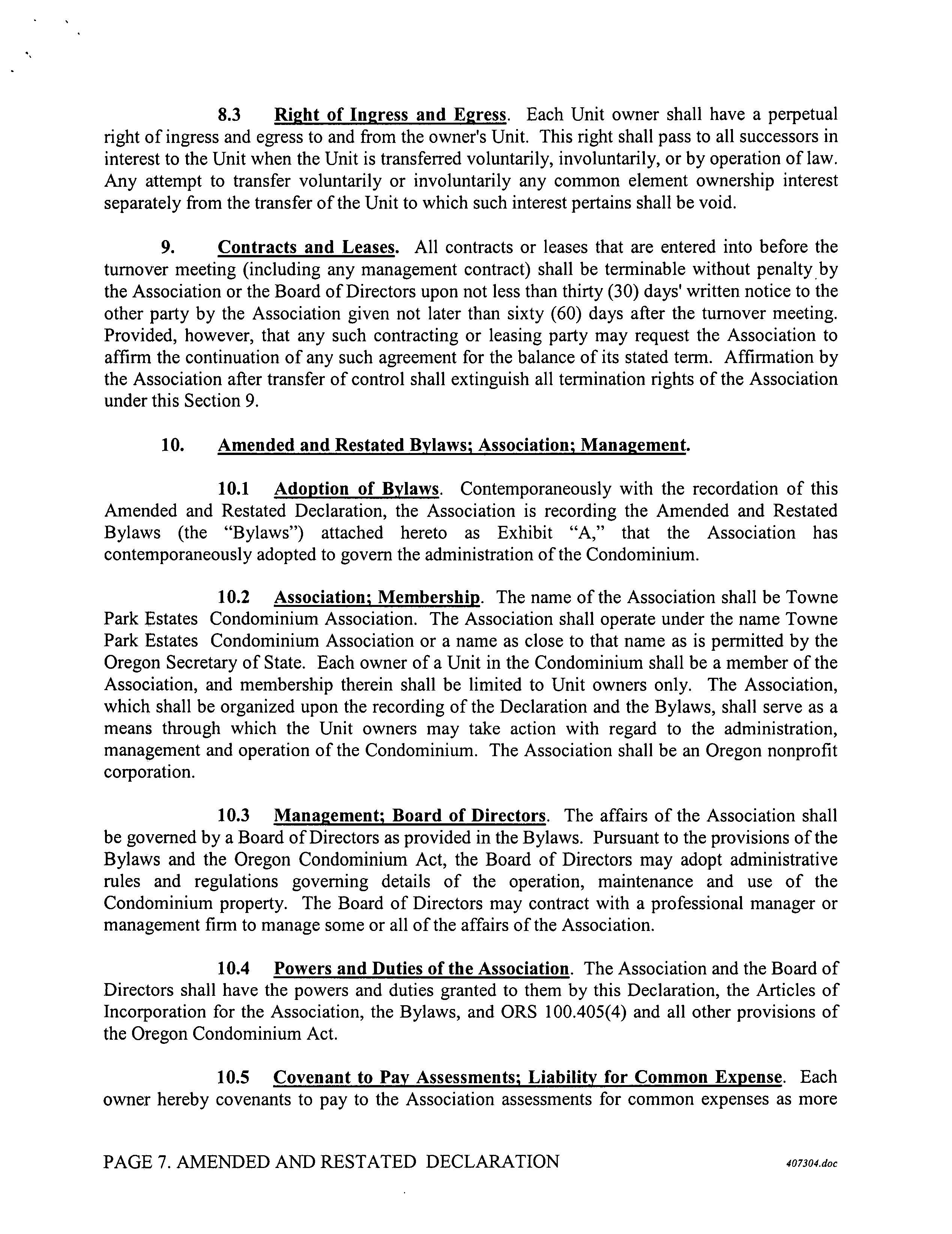 8.3 Right of Ingress and Egress. Each Unit owner shall have a perpetual right of ingress and egress to and from the owner's Unit. This right shall pass to all successors in interest to the Unit when the Unit is transferred voluntarily, involuntarily, or by operation of law. Any attempt to transfer voluntarily or involuntarily any common element ownership interest separately from the transfer of the Unit to which such interest pertains shall be void.

9. Contracts and Leases. All contracts or leases that are entered into before the turnover meeting (including any management contract) shall be terminable without penalty by the Association or the Board of Directors upon not less than thirty (30) days' written notice to the other party by the Association given not later than sixty (60) days after the turnover meeting. Provided, however, that any such contracting or leasing party may request the Association to affirm the continuation of any such agreement for the balance of its stated term. Affirmation by the Association after transfer of control shall extinguish all termination rights of the Association under this Section 9.

10. Amended and Restated Bylaws; Association; Management.

10.1 Adoption of Bylaws. Contemporaneously with the recordation of this Amended and Restated Declaration, the Association is recording the Amended and Restated Bylaws (the "Bylaws") attached hereto as Exhibit "A," that the Association has contemporaneously adopted to govern the administration of the Condominium.

10.2 Association; Membership. The name of the Association shall be Towne Park Estates Condominium Association. The Association shall operate under the name Towne Park Estates Condominium Association or a name as close to that name as is permitted by the Oregon Secretary of State. Each owner of a Unit in the Condominium shall be a member of the Association, and membership therein shall be limited to Unit owners only. The Association, which shall be organized upon the recording of the Declaration and the Bylaws, shall serve as a means through which the Unit owners may take action with regard to the administration, management and operation of the Condominium. The Association shall be an Oregon nonprofit corporation.

10.3 Management; Board of Directors. The affairs of the Association shall be governed by a Board of Directors as provided in the Bylaws. Pursuant to the provisions of the Bylaws and the Oregon Condominium Act, the Board of Directors may adopt administrative rules and regulations governing details of the operation, maintenance and use of the Condominium property. The Board of Directors may contract with a professional manager or management firm to manage some or all of the affairs of the Association.

10.4 Powers and Duties of the Association. The Association and the Board of Directors shall have the powers and duties granted to them by this Declaration, the Articles of Incorporation for the Association, the Bylaws, and ORS 100.405(4) and all other provisions of the Oregon Condominium Act.

10.5 Covenant to Pay Assessments; Liability for Common Expense. Each owner hereby covenants to pay to the Association assessments for common expenses as more

PAGE 7. AMENDED AND RESTATED DECLARATION 407304.doc